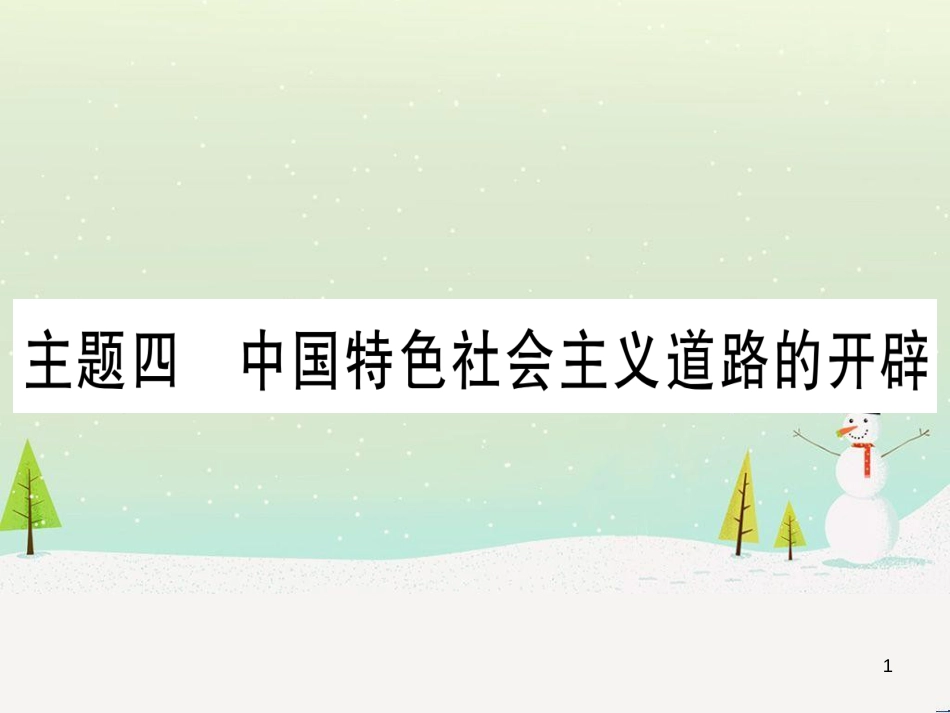 主题四　中国特色社会主义道路的开辟

1